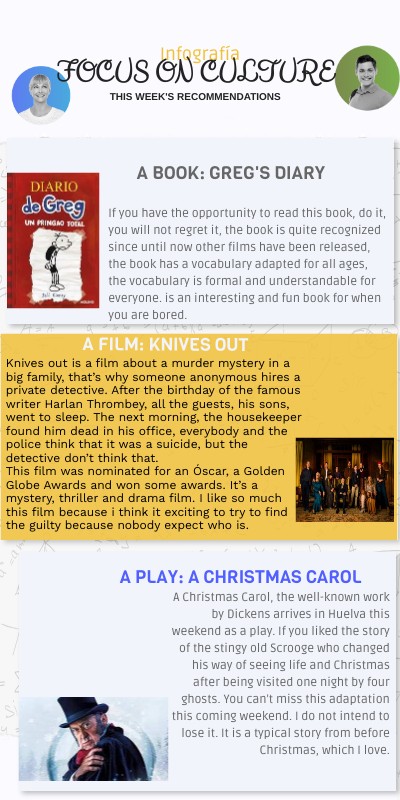 Infografía

FOCUS ON CULTURE

THIS WEEK'S RECOMMENDATIONS

A BOOK: GREG'S DIARY

DIARIO de Greg UN PRINGAO TOTAL

If you have the opportunity to read this book, do it, you will not regret it, the book is quite recognized since until now other films have been released, the book has a vocabulary adapted for all ages, the vocabulary is formal and understandable for everyone. is an interesting and fun book for when you are bored.

A FILM: KNIVES OUT

Knives out is a film about a murder mystery in a big family, that's why someone anonymous hires a private detective. After the birthday of the famous writer Harlan Thrombey, all the guests, his sons, went to sleep. The next morning, the housekeeper found him dead in his office, everybody and the police think that it was a suicide, but the detective don't think that.

This film was nominated for an Óscar, a Golden Globe Awards and won some awards. It's a mystery, thriller and drama film. I like so much this film because i think it exciting to try to find the guilty because nobody expect who is.

A PLAY: A CHRISTMAS CAROL

A Christmas Carol, the well-known work by Dickens arrives in Huelva this weekend as a play. If you liked the story of the stingy old Scrooge who changed his way of seeing life and Christmas after being visited one night by four ghosts. You can't miss this adaptation this coming weekend. I do not intend to lose it. It is a typical story from before Christmas, which I love.